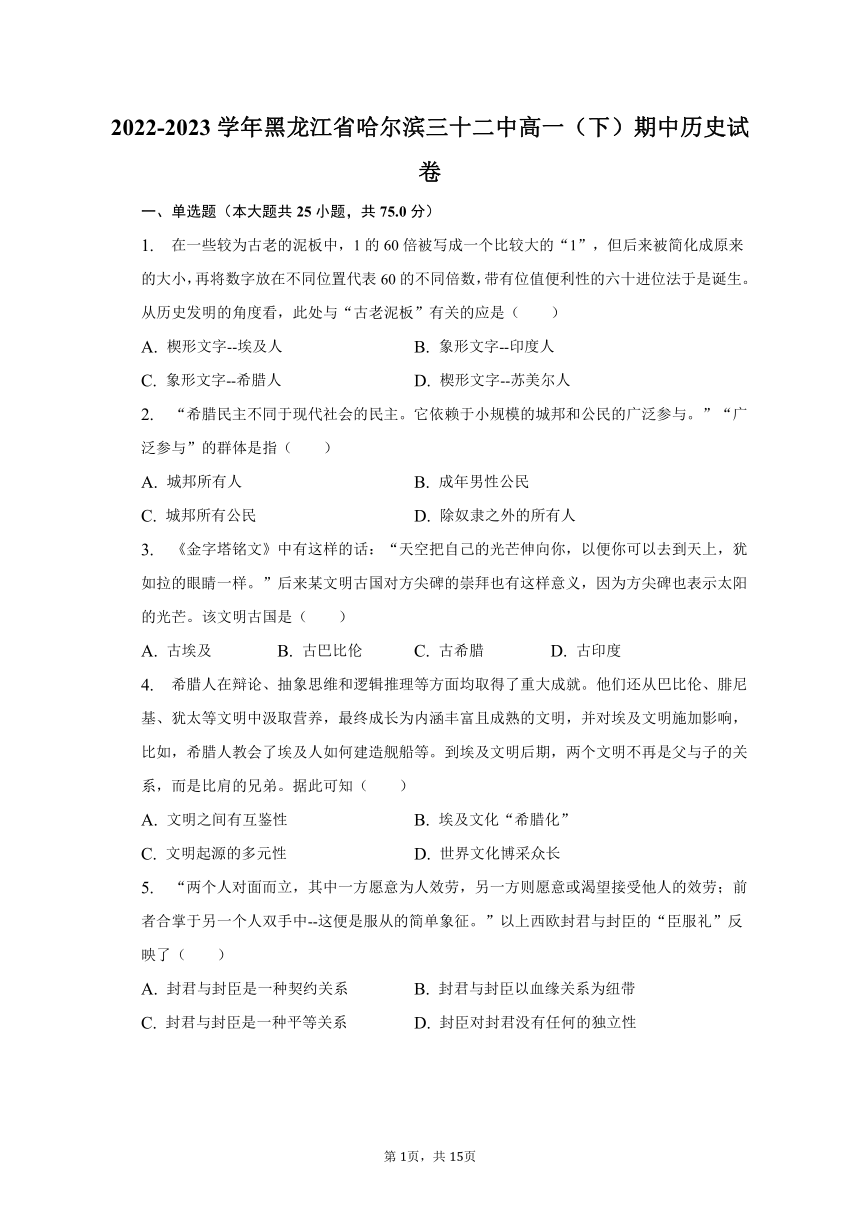 2022-2023 学年黑龙江省哈尔滨三十二中高一（下）期中历史试卷

一、单选题（本大题共 25 小题，共 75.0 分）

1. 在一些较为古老的泥板中，1 的 60 倍被写成一个比较大的“1”，但后来被简化成原来的大小，再将数字放在不同位置代表 60 的不同倍数，带有位值便利性的六十进位法于是诞生。从历史发明的角度看，此处与“古老泥板”有关的应是（　　）

A. 楔形文字--埃及人
B. 象形文字--印度人
C. 象形文字--希腊人
D. 楔形文字--苏美尔人

2. “希腊民主不同于现代社会的民主。它依赖于小规模的城邦和公民的广泛参与。”“广泛参与”的群体是指（　　）

A. 城邦所有人
B. 成年男性公民
C. 城邦所有公民
D. 除奴隶之外的所有人

3. 《金字塔铭文》中有这样的话：“天空把自己的光芒伸向你，以便你可以去到天上，犹如拉的眼睛一样。”后来某文明古国对方尖碑的崇拜也有这样意义，因为方尖碑也表示太阳的光芒。该文明古国是（　　）

A. 古埃及
B. 古巴比伦
C. 古希腊
D. 古印度

4. 希腊人在辩论、抽象思维和逻辑推理等方面均取得了重大成就。他们还从巴比伦、腓尼基、犹太等文明中汲取营养，最终成长为内涵丰富且成熟的文明，并对埃及文明施加影响，比如，希腊人教会了埃及人如何建造舰船等。到埃及文明后期，两个文明不再是父与子的关系，而是比肩的兄弟。据此可知（　　）

A. 文明之间有互鉴性
B. 埃及文化“希腊化”
C. 文明起源的多元性
D. 世界文化博采众长

5. “两个人对面而立，其中一方愿意为人效劳，另一方则愿意或渴望接受他人的效劳；前者合掌于另一个人双手中--这便是服从的简单象征。”以上西欧封君与封臣的“臣服礼”反映了（　　）

A. 封君与封臣是一种契约关系
B. 封君与封臣以血缘关系为纽带
C. 封君与封臣是一种平等关系
D. 封臣对封君没有任何的独立性

第 1页，共 15页